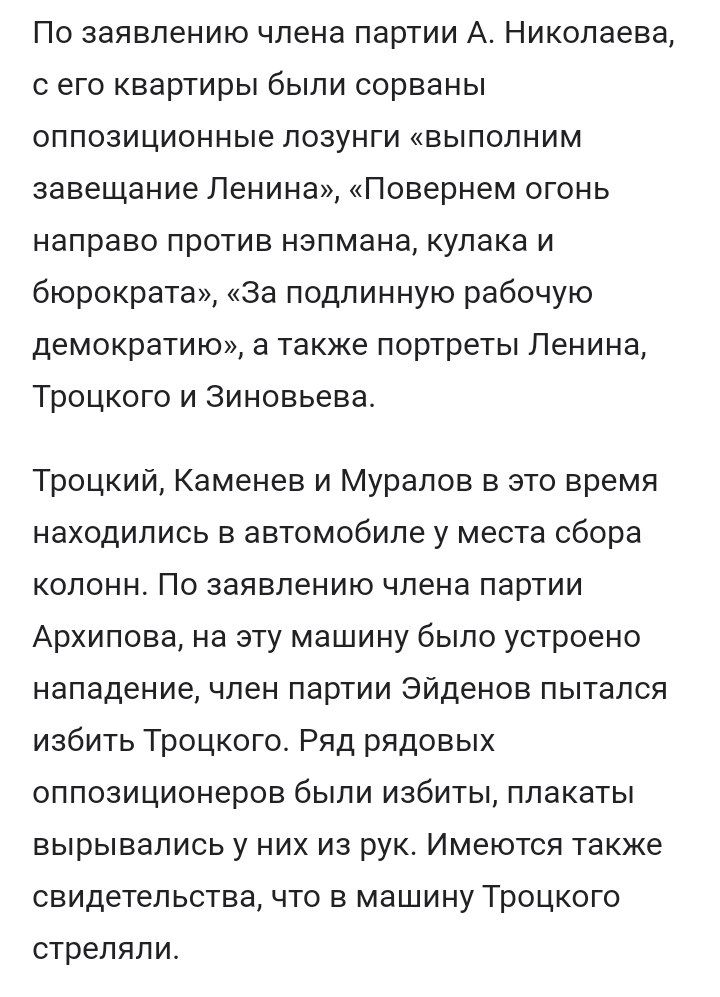 По заявлению члена партии А. Николаева, с его квартиры были сорваны оппозиционные лозунги «выполним завещание Ленина», «Повернем огонь направо против нэпмана, кулака и бюрократа», «За подлинную рабочую демократию», а также портреты Ленина, Троцкого и Зиновьева.

Троцкий, Каменев и Муралов в это время находились в автомобиле у места сбора колонн. По заявлению члена партии Архипова, на эту машину было устроено нападение, член партии Эйденов пытался избить Троцкого. Ряд рядовых оппозиционеров были избиты, плакаты вырывались у них из рук. Имеются также свидетельства, что в машину Троцкого стреляли.